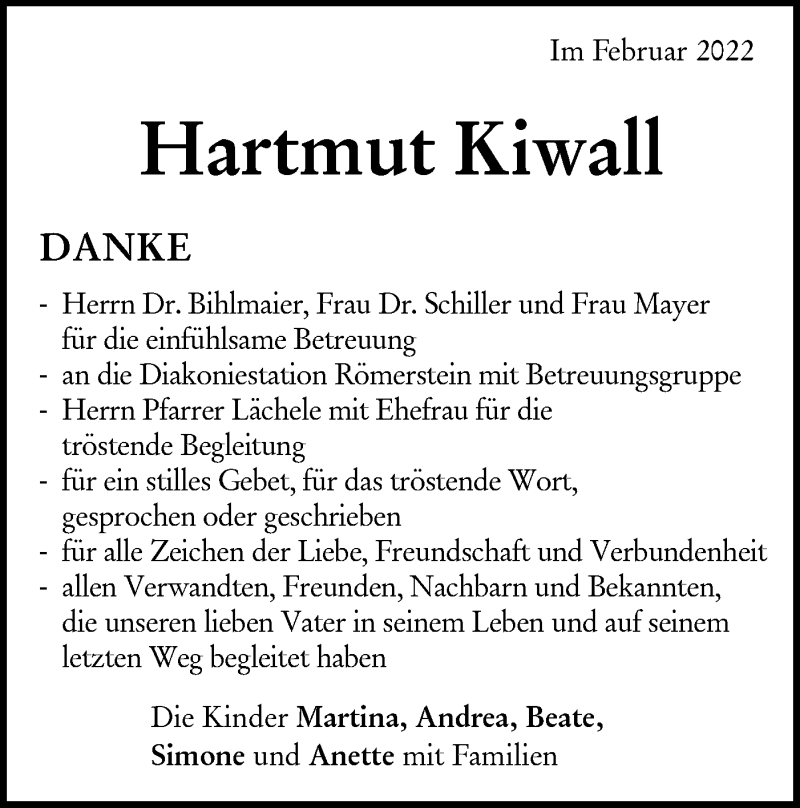 Im Februar 2022

Hartmut Kiwall

DANKE

- Herrn Dr. Bihlmaier, Frau Dr. Schiller und Frau Mayer für die einfühlsame Betreuung
- an die Diakoniestation Römerstein mit Betreuungsgruppe
- Herrn Pfarrer Lächele mit Ehefrau für die tröstende Begleitung
- für ein stilles Gebet, für das tröstende Wort, gesprochen oder geschrieben
- für alle Zeichen der Liebe, Freundschaft und Verbundenheit
- allen Verwandten, Freunden, Nachbarn und Bekannten, die unseren lieben Vater in seinem Leben und auf seinem letzten Weg begleitet haben

Die Kinder Martina, Andrea, Beate, Simone und Anette mit Familien